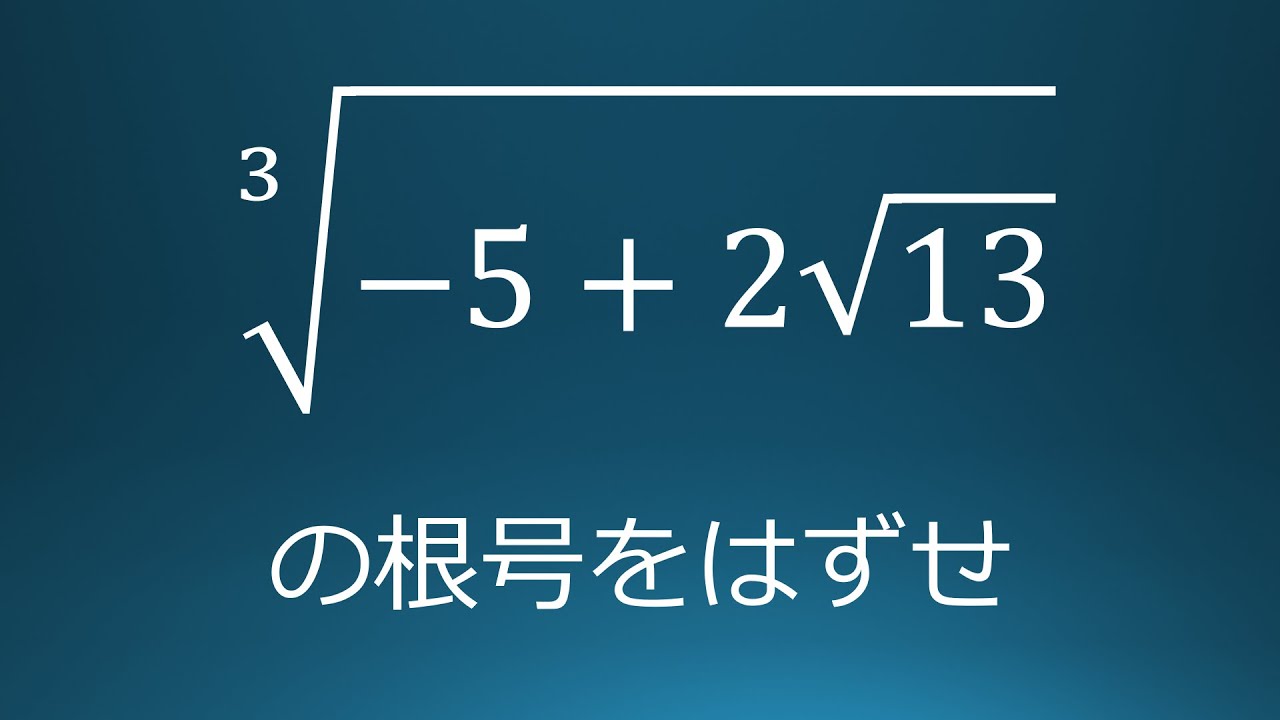 $\sqrt[3]{-5+2\sqrt{13}}$

の根号をはずせ